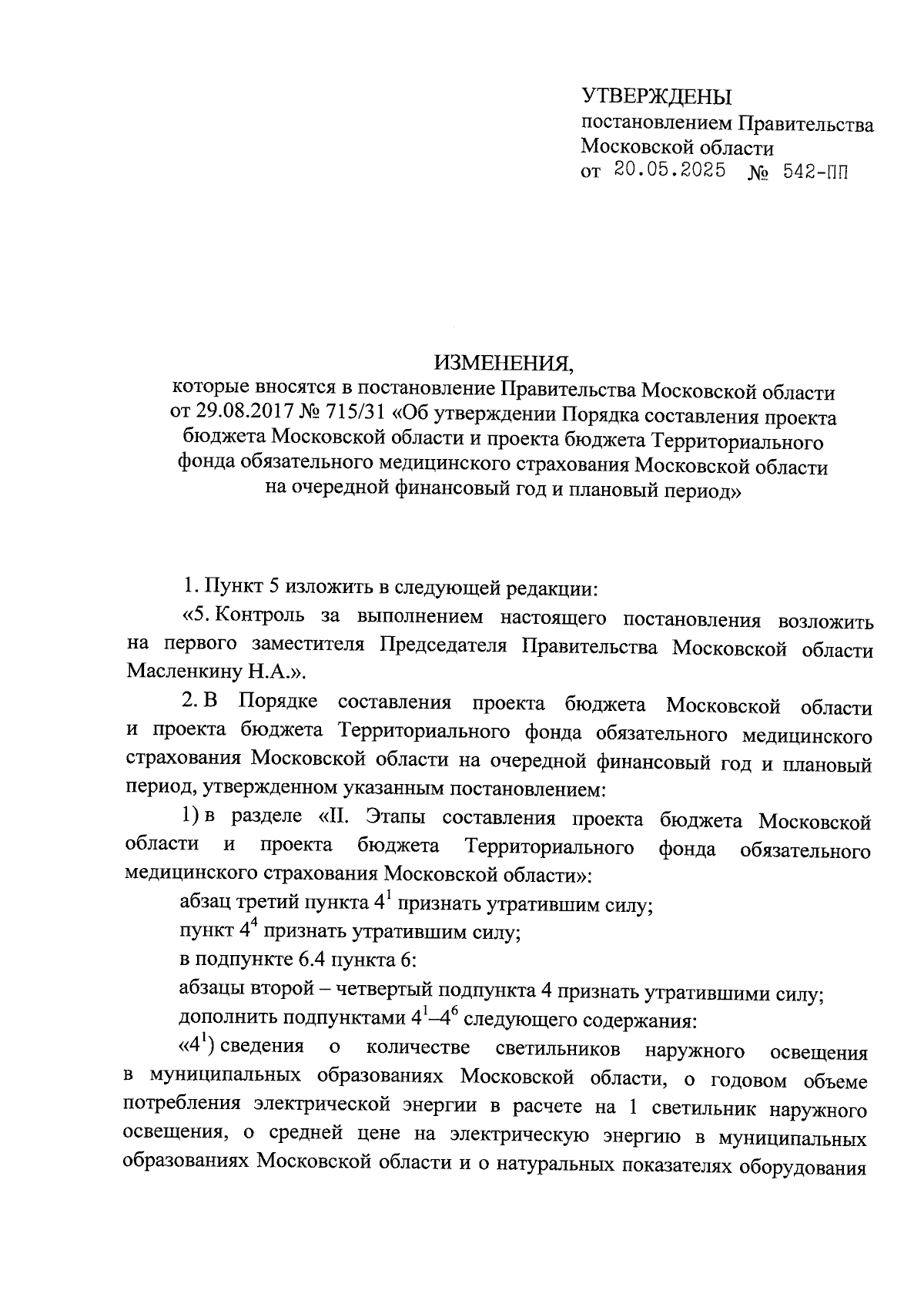 УТВЕРЖДЕНЫ
постановлением Правительства
Московской области
от 20.05.2025 № 542-ПП

ИЗМЕНЕНИЯ,
которые вносятся в постановление Правительства Московской области от 29.08.2017 № 715/31 «Об утверждении Порядка составления проекта бюджета Московской области и проекта бюджета Территориального фонда обязательного медицинского страхования Московской области на очередной финансовый год и плановый период»

1. Пункт 5 изложить в следующей редакции:

«5. Контроль за выполнением настоящего постановления возложить на первого заместителя Председателя Правительства Московской области Масленкину Н.А.».

2. В Порядке составления проекта бюджета Московской области и проекта бюджета Территориального фонда обязательного медицинского страхования Московской области на очередной финансовый год и плановый период, утвержденном указанным постановлением:

1) в разделе «II. Этапы составления проекта бюджета Московской области и проекта бюджета Территориального фонда обязательного медицинского страхования Московской области»:

абзац третий пункта $4^1$ признать утратившим силу;

пункт $4^4$ признать утратившим силу;

в подпункте 6.4 пункта 6:

абзацы второй – четвертый подпункта 4 признать утратившими силу;

дополнить подпунктами $4^1$–$4^6$ следующего содержания:

«$4^1$) сведения о количестве светильников наружного освещения в муниципальных образованиях Московской области, о годовом объеме потребления электрической энергии в расчете на 1 светильник наружного освещения, о средней цене на электрическую энергию в муниципальных образованиях Московской области и о натуральных показателях оборудования